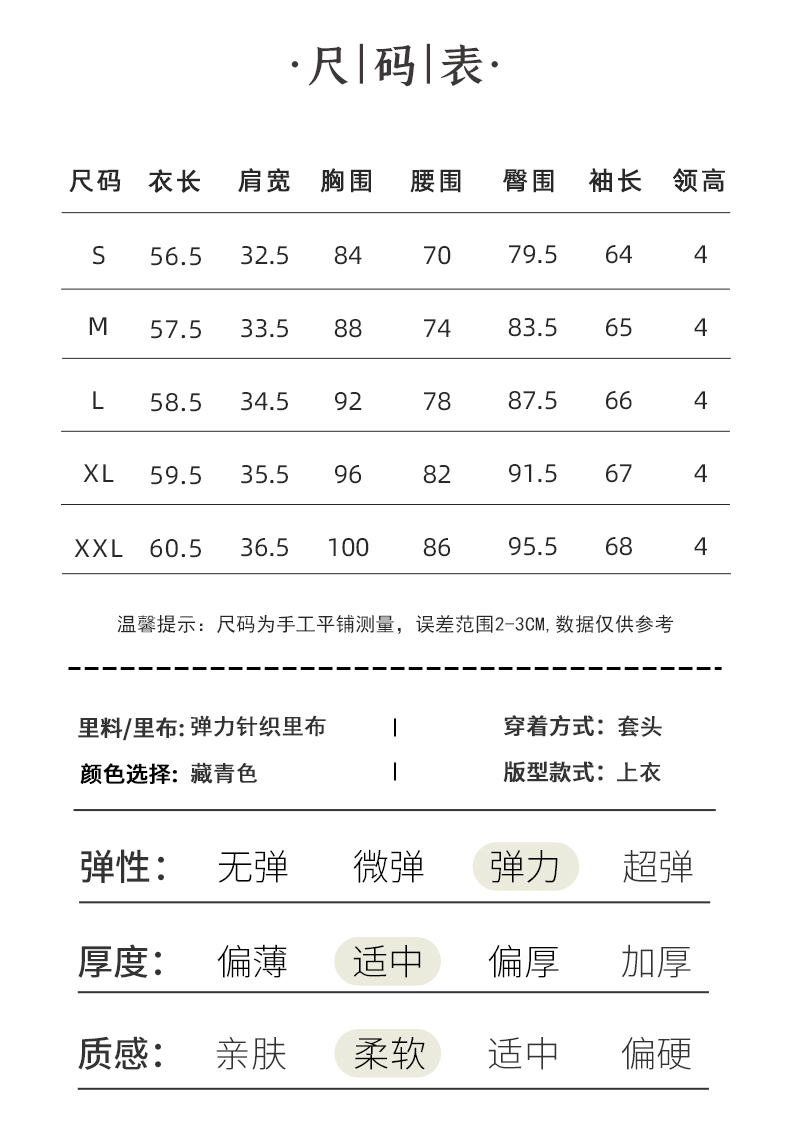 ·尺|码|表·

| 尺码 | 衣长 | 肩宽 | 胸围 | 腰围 | 臀围 | 袖长 | 领高 |
|---|---|---|---|---|---|---|---|
| S | 56.5 | 32.5 | 84 | 70 | 79.5 | 64 | 4 |
| M | 57.5 | 33.5 | 88 | 74 | 83.5 | 65 | 4 |
| L | 58.5 | 34.5 | 92 | 78 | 87.5 | 66 | 4 |
| XL | 59.5 | 35.5 | 96 | 82 | 91.5 | 67 | 4 |
| XXL | 60.5 | 36.5 | 100 | 86 | 95.5 | 68 | 4 |

温馨提示：尺码为手工平铺测量，误差范围2-3CM,数据仅供参考

里料/里布:弹力针织里布 | 穿着方式：套头
颜色选择：藏青色 | 版型款式：上衣

弹性： 无弹 微弹 弹力 超弹

厚度： 偏薄 适中 偏厚 加厚

质感： 亲肤 柔软 适中 偏硬